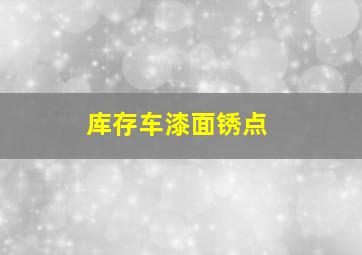 库存车漆面锈点